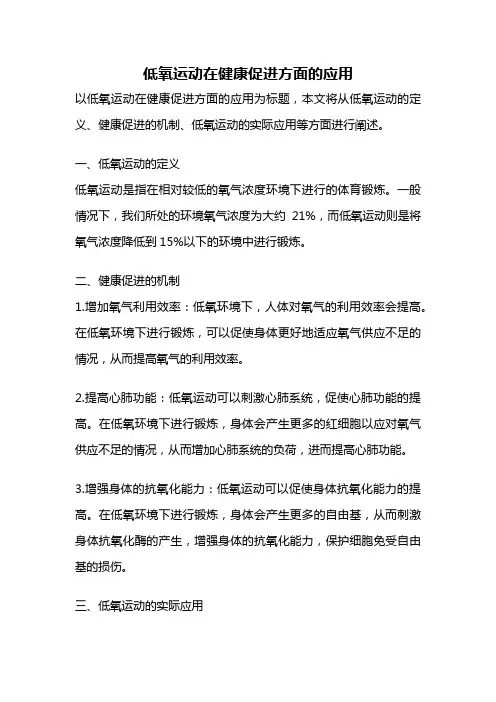 低氧运动在健康促进方面的应用

以低氧运动在健康促进方面的应用为标题，本文将从低氧运动的定义、健康促进的机制、低氧运动的实际应用等方面进行阐述。

一、低氧运动的定义

低氧运动是指在相对较低的氧气浓度环境下进行的体育锻炼。一般情况下，我们所处的环境氧气浓度为大约 21%，而低氧运动则是将氧气浓度降低到 15%以下的环境中进行锻炼。

二、健康促进的机制

1.增加氧气利用效率：低氧环境下，人体对氧气的利用效率会提高。在低氧环境下进行锻炼，可以促使身体更好地适应氧气供应不足的情况，从而提高氧气的利用效率。

2.提高心肺功能：低氧运动可以刺激心肺系统，促使心肺功能的提高。在低氧环境下进行锻炼，身体会产生更多的红细胞以应对氧气供应不足的情况，从而增加心肺系统的负荷，进而提高心肺功能。

3.增强身体的抗氧化能力：低氧运动可以促使身体抗氧化能力的提高。在低氧环境下进行锻炼，身体会产生更多的自由基，从而刺激身体抗氧化酶的产生，增强身体的抗氧化能力，保护细胞免受自由基的损伤。

三、低氧运动的实际应用